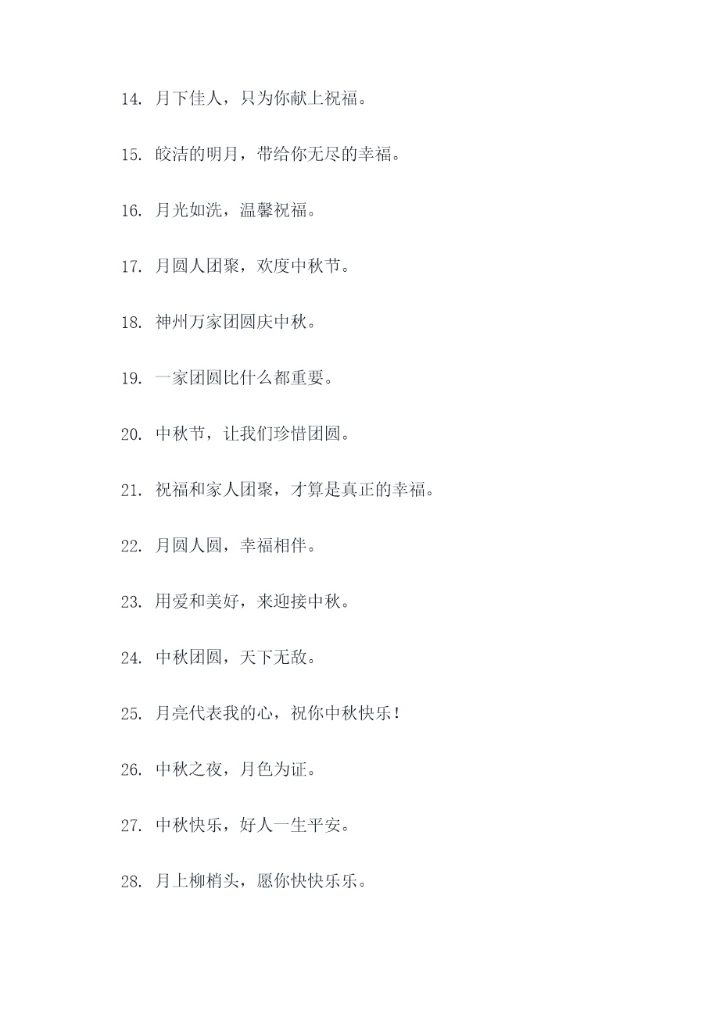 14. 月下佳人，只为你献上祝福。

15. 皎洁的明月，带给你无尽的幸福。

16. 月光如洗，温馨祝福。

17. 月圆人团聚，欢度中秋节。

18. 神州万家团圆庆中秋。

19. 一家团圆比什么都重要。

20. 中秋节，让我们珍惜团圆。

21. 祝福和家人团聚，才算是真正的幸福。

22. 月圆人圆，幸福相伴。

23. 用爱和美好，来迎接中秋。

24. 中秋团圆，天下无敌。

25. 月亮代表我的心，祝你中秋快乐！

26. 中秋之夜，月色为证。

27. 中秋快乐，好人一生平安。

28. 月上柳梢头，愿你快快乐乐。